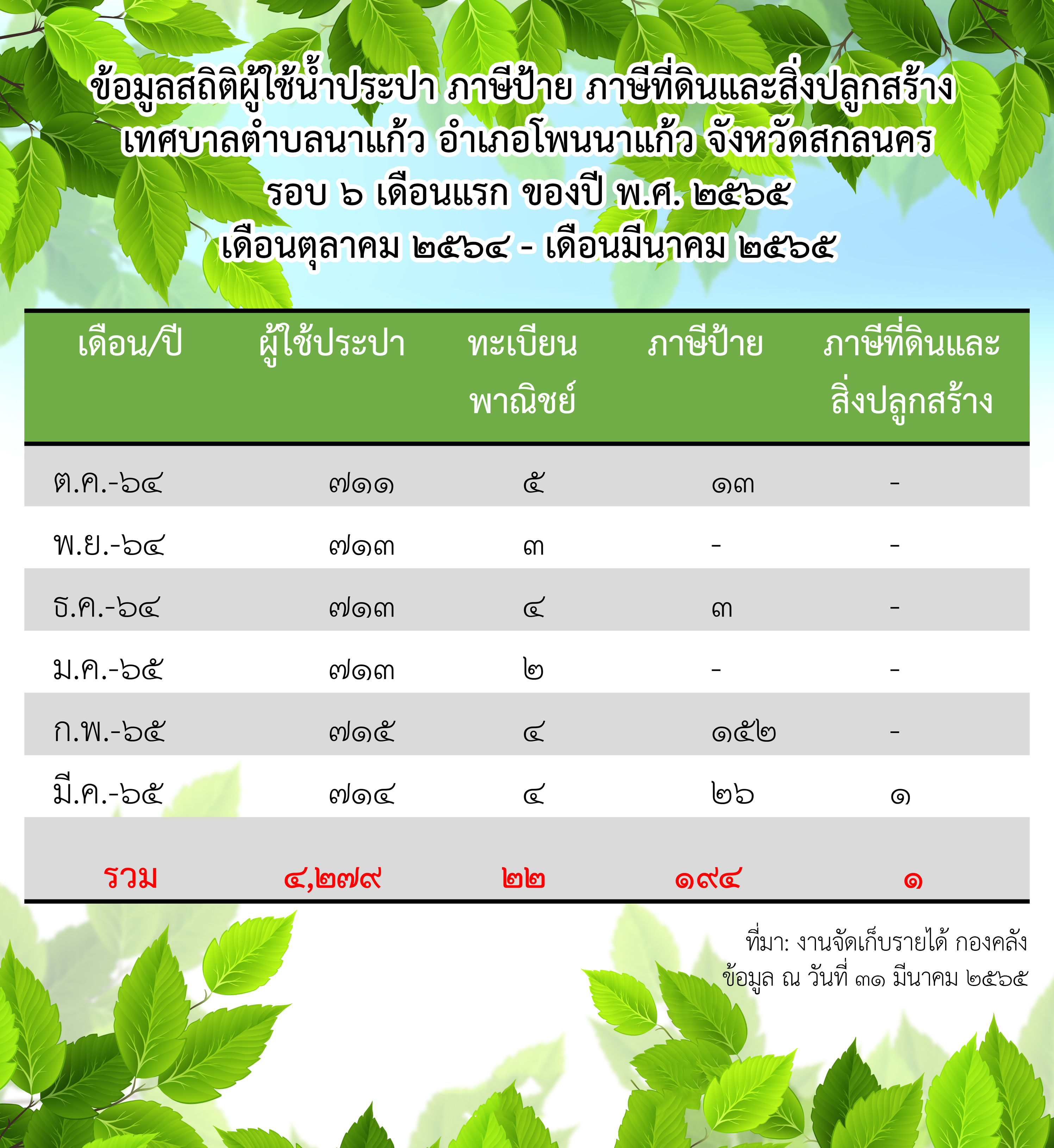 ข้อมูลสถิติผู้ใช้น้ำประปา ภาษีป้าย ภาษีที่ดินและสิ่งปลูกสร้าง
เทศบาลตำบลนาแก้ว อำเภอโพนนาแก้ว จังหวัดสกลนคร
รอบ ๖ เดือนแรก ของปี พ.ศ. ๒๕๖๕
เดือนตุลาคม ๒๕๖๔ - เดือนมีนาคม ๒๕๖๕

| เดือน/ปี | ผู้ใช้ประปา | ทะเบียนพาณิชย์ | ภาษีป้าย | ภาษีที่ดินและสิ่งปลูกสร้าง |
|---|---|---|---|---|
| ต.ค.-๖๔ | ๗๑๑ | ๕ | ๑๓ | - |
| พ.ย.-๖๔ | ๗๑๓ | ๓ | - | - |
| ธ.ค.-๖๔ | ๗๑๓ | ๔ | ๓ | - |
| ม.ค.-๖๕ | ๗๑๓ | ๒ | - | - |
| ก.พ.-๖๕ | ๗๑๕ | ๔ | ๑๕๒ | - |
| มี.ค.-๖๕ | ๗๑๔ | ๔ | ๒๖ | ๑ |
| รวม | ๔,๒๗๙ | ๒๒ | ๑๙๔ | ๑ |

ที่มา: งานจัดเก็บรายได้ กองคลัง
ข้อมูล ณ วันที่ ๓๑ มีนาคม ๒๕๖๕